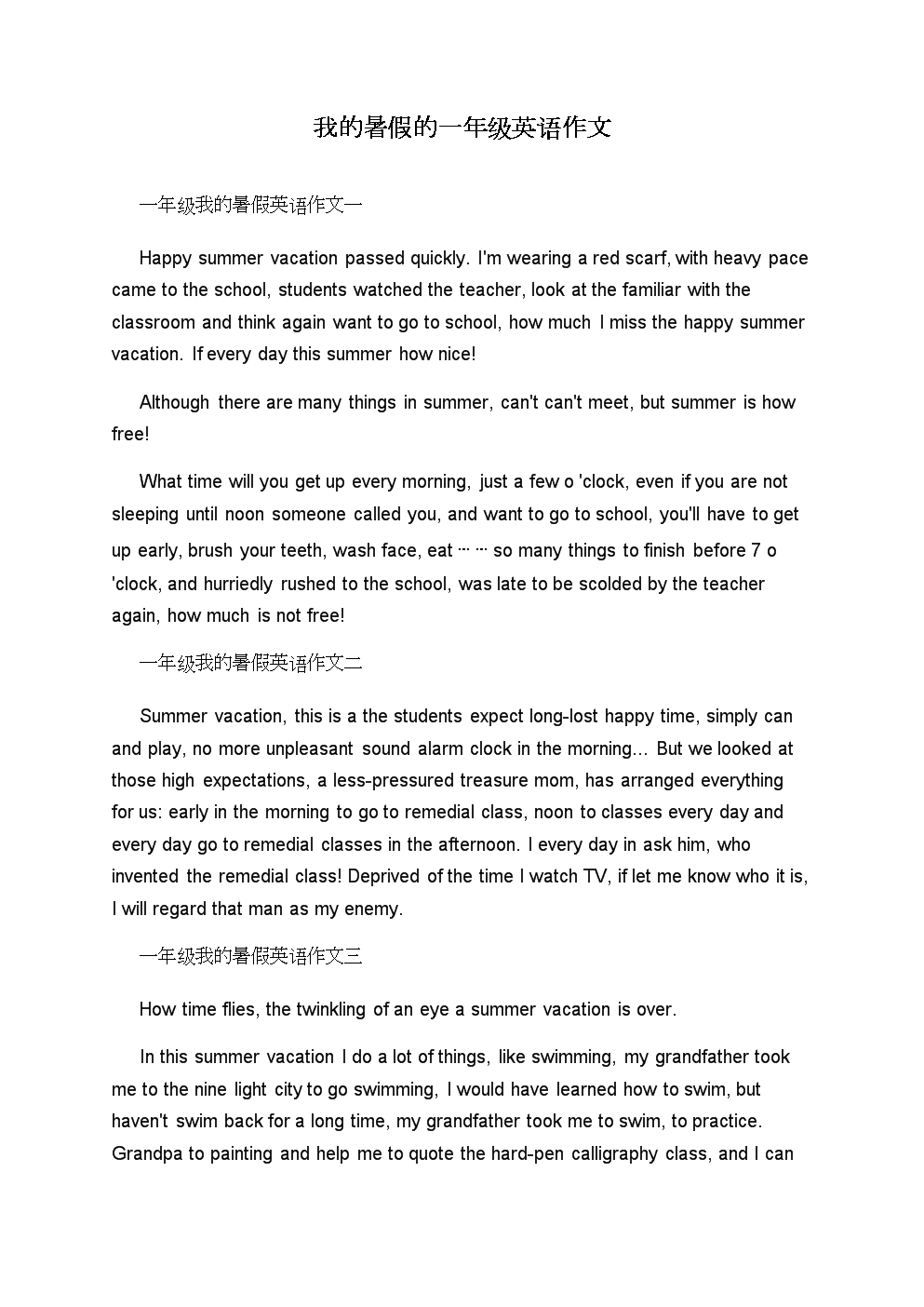 我的暑假的一年级英语作文

一年级我的暑假英语作文一

Happy summer vacation passed quickly. I'm wearing a red scarf, with heavy pace came to the school, students watched the teacher, look at the familiar with the classroom and think again want to go to school, how much I miss the happy summer vacation. If every day this summer how nice!

Although there are many things in summer, can't can't meet, but summer is how free!

What time will you get up every morning, just a few o 'clock, even if you are not sleeping until noon someone called you, and want to go to school, you'll have to get up early, brush your teeth, wash face, eat …… so many things to finish before 7 o 'clock, and hurriedly rushed to the school, was late to be scolded by the teacher again, how much is not free!

一年级我的暑假英语作文二

Summer vacation, this is a the students expect long-lost happy time, simply can and play, no more unpleasant sound alarm clock in the morning... But we looked at those high expectations, a less-pressured treasure mom, has arranged everything for us: early in the morning to go to remedial class, noon to classes every day and every day go to remedial classes in the afternoon. I every day in ask him, who invented the remedial class! Deprived of the time I watch TV, if let me know who it is, I will regard that man as my enemy.

一年级我的暑假英语作文三

How time flies, the twinkling of an eye a summer vacation is over.

In this summer vacation I do a lot of things, like swimming, my grandfather took me to the nine light city to go swimming, I would have learned how to swim, but haven't swim back for a long time, my grandfather took me to swim, to practice. Grandpa to painting and help me to quote the hard-pen calligraphy class, and I can